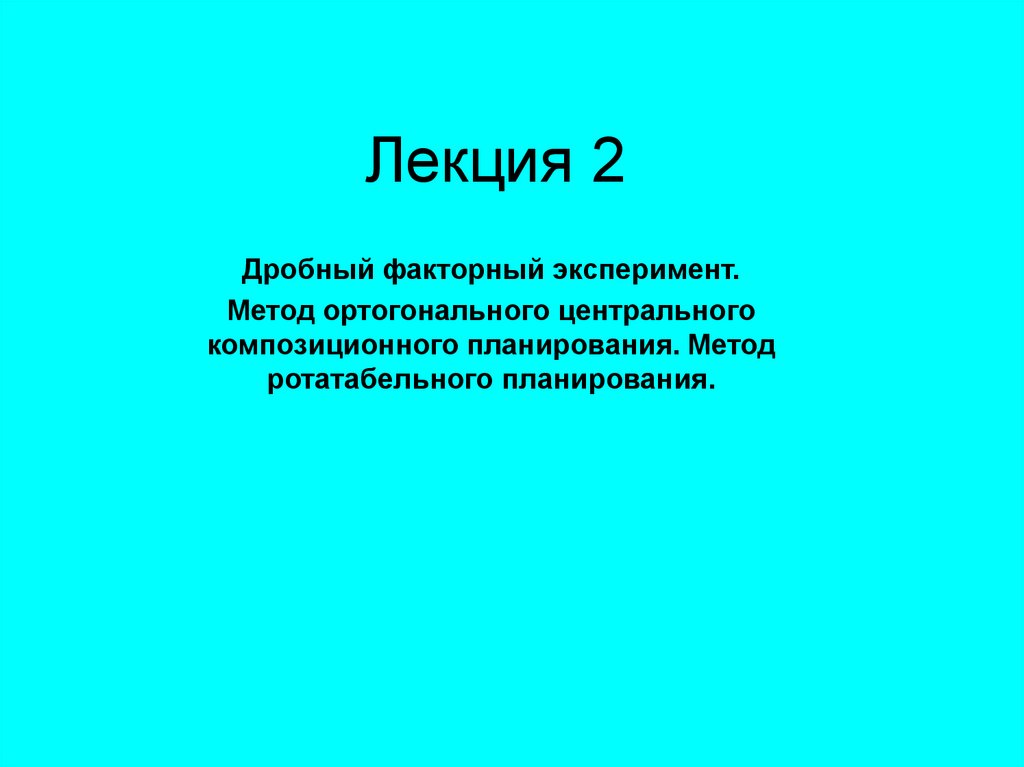 Лекция 2

Дробный факторный эксперимент.

Метод ортогонального центрального композиционного планирования. Метод ротатабельного планирования.